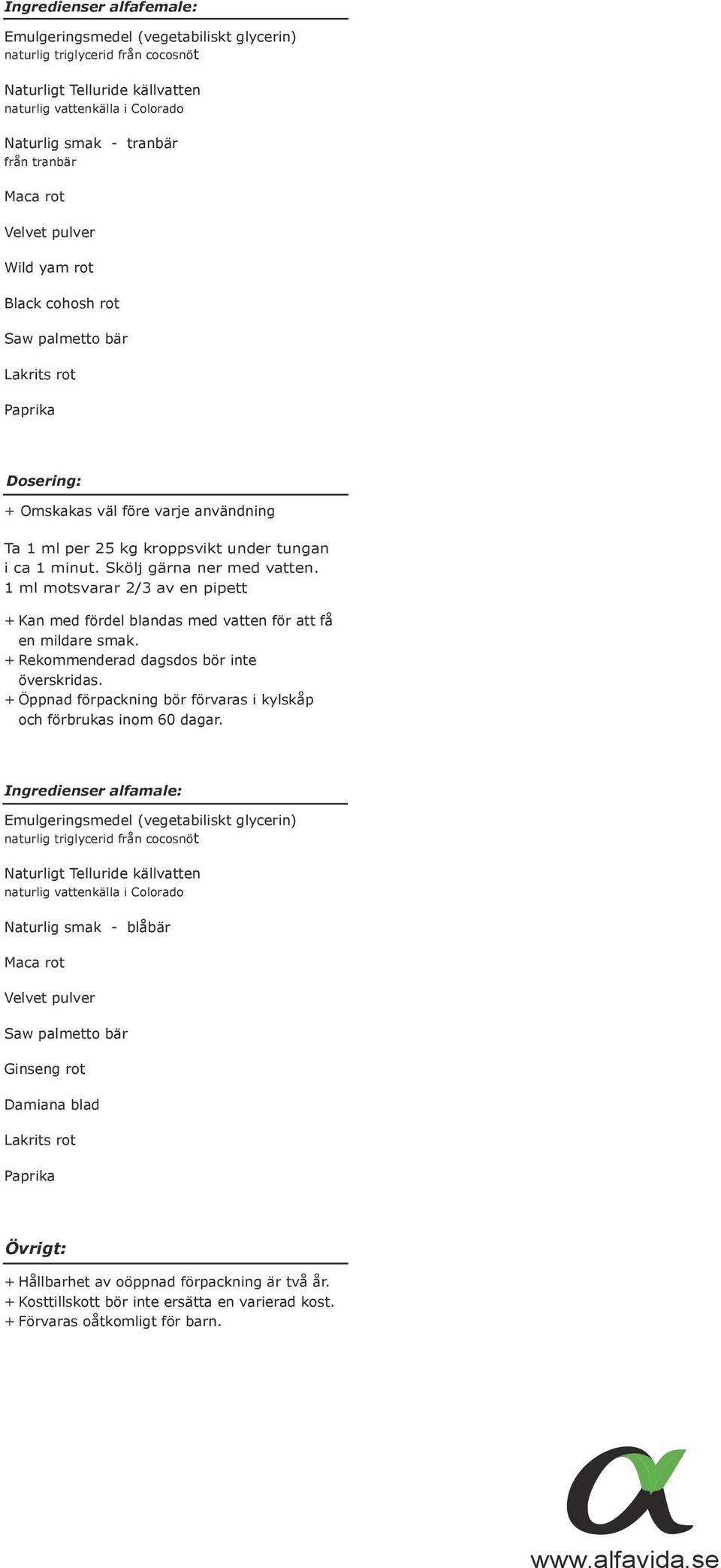 Ingredienser alfafemale:

Emulgeringsmedel (vegetabiliskt glycerin)
naturlig triglycerid från cocosnöt

Naturligt Telluride källvatten
naturlig vattenkälla i Colorado

Naturlig smak - tranbär
från tranbär

Maca rot

Velvet pulver

Wild yam rot

Black cohosh rot

Saw palmetto bär

Lakrits rot

Paprika

Dosering:

+ Omskakas väl före varje användning

Ta 1 ml per 25 kg kroppsvikt under tungan i ca 1 minut. Skölj gärna ner med vatten. 1 ml motsvarar 2/3 av en pipett

+ Kan med fördel blandas med vatten för att få en mildare smak.
+ Rekommenderad dagsdos bör inte överskridas.
+ Öppnad förpackning bör förvaras i kylskåp och förbrukas inom 60 dagar.

Ingredienser alfamale:

Emulgeringsmedel (vegetabiliskt glycerin)
naturlig triglycerid från cocosnöt

Naturligt Telluride källvatten
naturlig vattenkälla i Colorado

Naturlig smak - blåbär

Maca rot

Velvet pulver

Saw palmetto bär

Ginseng rot

Damiana blad

Lakrits rot

Paprika

Övrigt:

+ Hållbarhet av oöppnad förpackning är två år.
+ Kosttillskott bör inte ersätta en varierad kost.
+ Förvaras oåtkomligt för barn.

www.alfavida.se